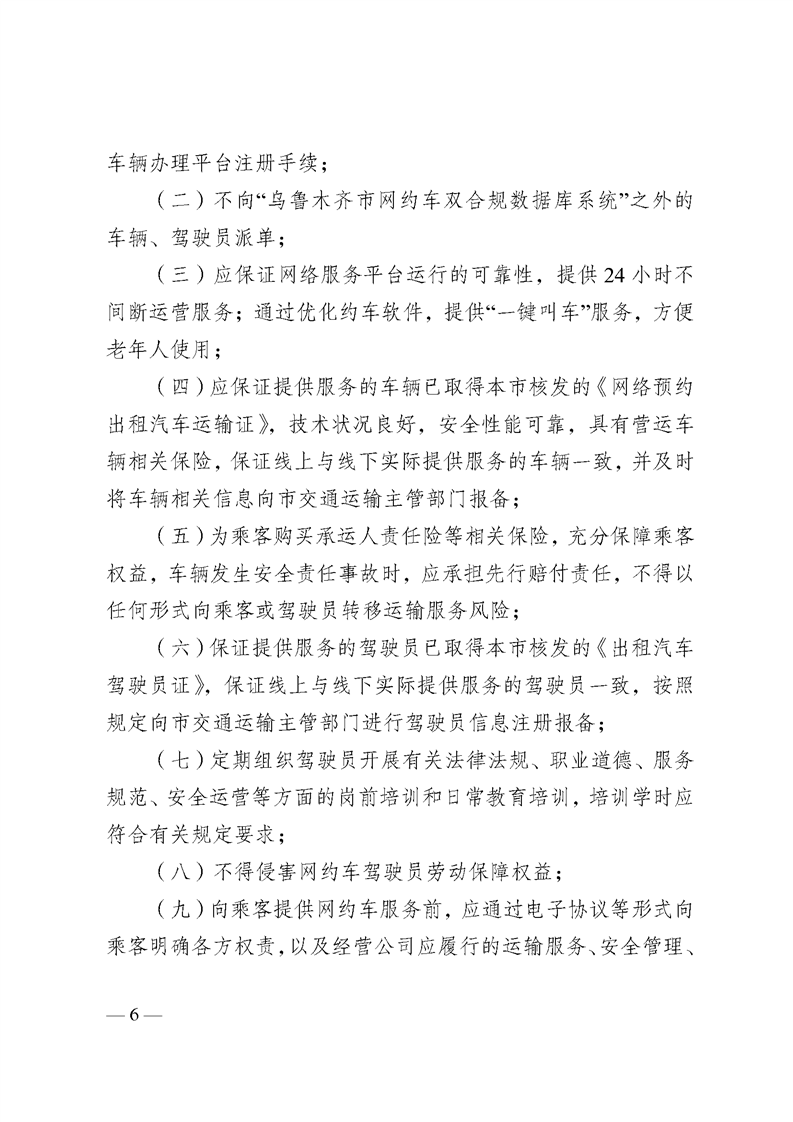 车辆办理平台注册手续；

（二）不向“乌鲁木齐市网约车双合规数据库系统”之外的车辆、驾驶员派单；

（三）应保证网络服务平台运行的可靠性，提供24小时不间断运营服务；通过优化约车软件，提供“一键叫车”服务，方便老年人使用；

（四）应保证提供服务的车辆已取得本市核发的《网络预约出租汽车运输证》，技术状况良好，安全性能可靠，具有营运车辆相关保险，保证线上与线下实际提供服务的车辆一致，并及时将车辆相关信息向市交通运输主管部门报备；

（五）为乘客购买承运人责任险等相关保险，充分保障乘客权益，车辆发生安全责任事故时，应承担先行赔付责任，不得以任何形式向乘客或驾驶员转移运输服务风险；

（六）保证提供服务的驾驶员已取得本市核发的《出租汽车驾驶员证》，保证线上与线下实际提供服务的驾驶员一致，按照规定向市交通运输主管部门进行驾驶员信息注册报备；

（七）定期组织驾驶员开展有关法律法规、职业道德、服务规范、安全运营等方面的岗前培训和日常教育培训，培训学时应符合有关规定要求；

（八）不得侵害网约车驾驶员劳动保障权益；

（九）向乘客提供网约车服务前，应通过电子协议等形式向乘客明确各方权责，以及经营公司应履行的运输服务、安全管理、

— 6 —